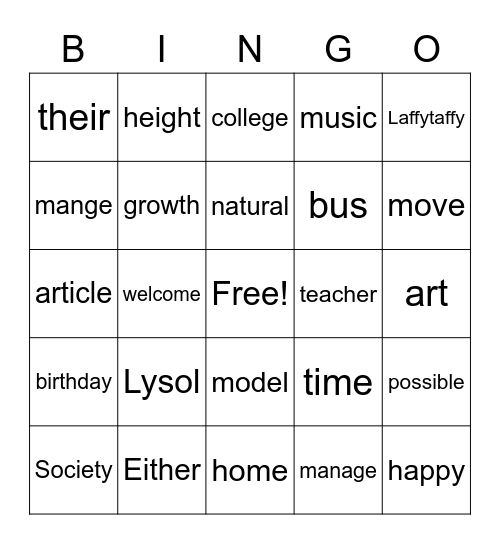 | B | I | N | G | O |
|---|---|---|---|---|
| their | height | college | music | Laffytaffy |
| mange | growth | natural | bus | move |
| article | welcome | Free! | teacher | art |
| birthday | Lysol | model | time | possible |
| Society | Either | home | manage | happy |